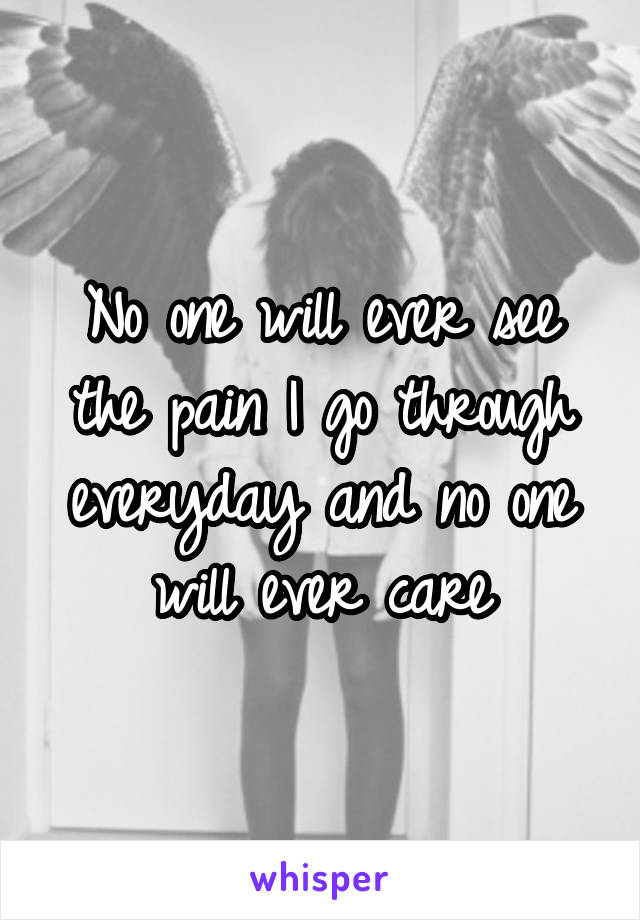 No one will ever see the pain I go through everyday and no one will ever care

whisper